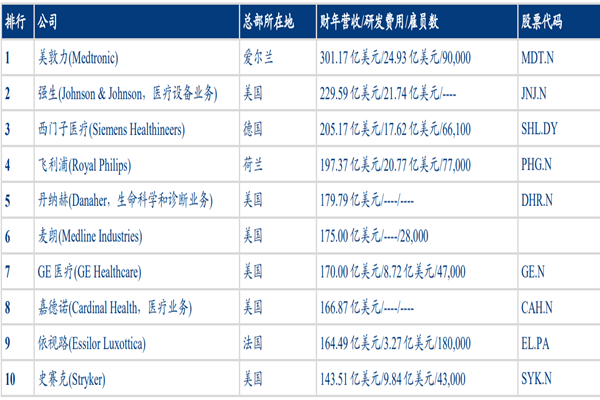 | 排行 | 公司 | 总部所在地 | 财年营收/研发费用/雇员数 | 股票代码 |
|---|---|---|---|---|
| 1 | 美敦力(Medtronic) | 爱尔兰 | 301.17 亿美元/24.93 亿美元/90,000 | MDT.N |
| 2 | 强生(Johnson & Johnson，医疗设备业务) | 美国 | 229.59 亿美元/21.74 亿美元/---- | JNJ.N |
| 3 | 西门子医疗(Siemens Healthineers) | 德国 | 205.17 亿美元/17.62 亿美元/66,100 | SHL.DY |
| 4 | 飞利浦(Royal Philips) | 荷兰 | 197.37 亿美元/20.77 亿美元/77,000 | PHG.N |
| 5 | 丹纳赫(Danaher，生命科学和诊断业务) | 美国 | 179.79 亿美元/----/---- | DHR.N |
| 6 | 麦朗(Medline Industries) | 美国 | 175.00 亿美元/----/28,000 | |
| 7 | GE 医疗(GE Healthcare) | 美国 | 170.00 亿美元/8.72 亿美元/47,000 | GE.N |
| 8 | 嘉德诺(Cardinal Health，医疗业务) | 美国 | 166.87 亿美元/----/---- | CAH.N |
| 9 | 依视路(Essilor Luxottica) | 法国 | 164.49 亿美元/3.27 亿美元/180,000 | EL.PA |
| 10 | 史赛克(Stryker) | 美国 | 143.51 亿美元/9.84 亿美元/43,000 | SYK.N |